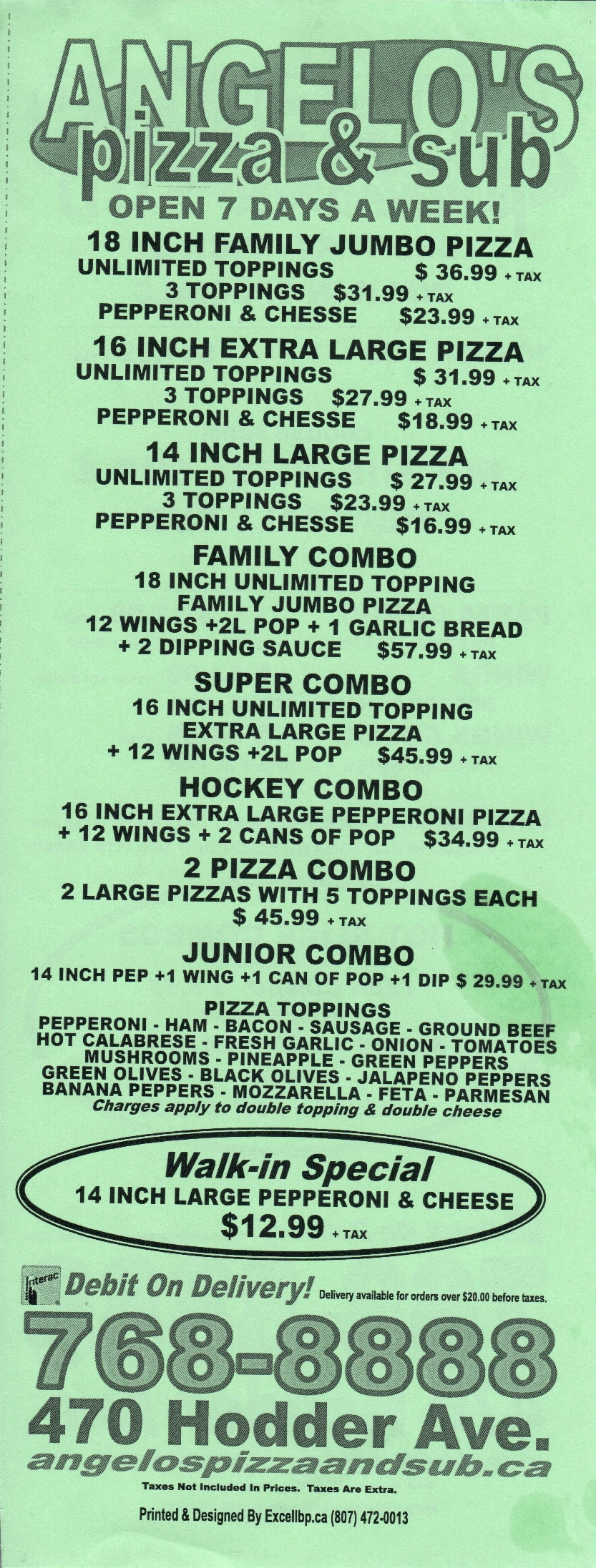 ANGELO'S
pizza & sub
OPEN 7 DAYS A WEEK!

18 INCH FAMILY JUMBO PIZZA
UNLIMITED TOPPINGS $ 36.99 + TAX
3 TOPPINGS $31.99 + TAX
PEPPERONI & CHESSE $23.99 + TAX

16 INCH EXTRA LARGE PIZZA
UNLIMITED TOPPINGS $ 31.99 + TAX
3 TOPPINGS $27.99 + TAX
PEPPERONI & CHESSE $18.99 + TAX

14 INCH LARGE PIZZA
UNLIMITED TOPPINGS $ 27.99 + TAX
3 TOPPINGS $23.99 + TAX
PEPPERONI & CHESSE $16.99 + TAX

FAMILY COMBO
18 INCH UNLIMITED TOPPING FAMILY JUMBO PIZZA
12 WINGS +2L POP + 1 GARLIC BREAD + 2 DIPPING SAUCE $57.99 + TAX

SUPER COMBO
16 INCH UNLIMITED TOPPING EXTRA LARGE PIZZA
+ 12 WINGS +2L POP $45.99 + TAX

HOCKEY COMBO
16 INCH EXTRA LARGE PEPPERONI PIZZA
+ 12 WINGS + 2 CANS OF POP $34.99 + TAX

2 PIZZA COMBO
2 LARGE PIZZAS WITH 5 TOPPINGS EACH
$ 45.99 + TAX

JUNIOR COMBO
14 INCH PEP +1 WING +1 CAN OF POP +1 DIP $ 29.99 + TAX

PIZZA TOPPINGS
PEPPERONI - HAM - BACON - SAUSAGE - GROUND BEEF
HOT CALABRESE - FRESH GARLIC - ONION - TOMATOES
MUSHROOMS - PINEAPPLE - GREEN PEPPERS
GREEN OLIVES - BLACK OLIVES - JALAPENO PEPPERS
BANANA PEPPERS - MOZZARELLA - FETA - PARMESAN
Charges apply to double topping & double cheese

Walk-in Special
14 INCH LARGE PEPPERONI & CHEESE
$12.99 + TAX

Interac Debit On Delivery! Delivery available for orders over $20.00 before taxes.

768-8888
470 Hodder Ave.
angelospizzaandsub.ca

Taxes Not Included In Prices. Taxes Are Extra.

Printed & Designed By Excellbp.ca (807) 472-0013